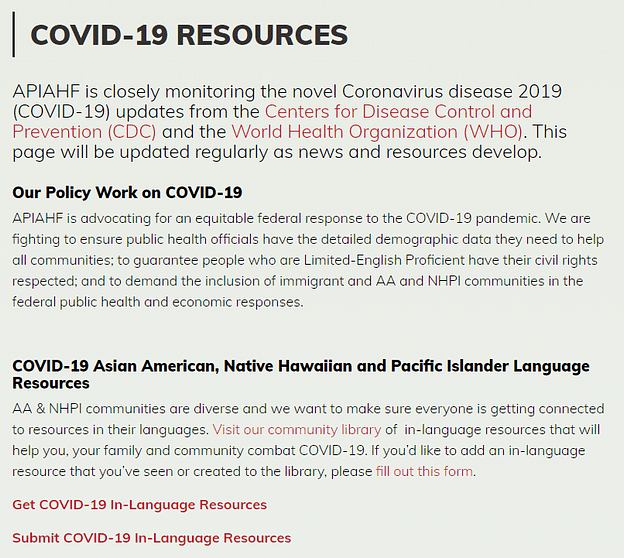 COVID-19 RESOURCES

APIAHF is closely monitoring the novel Coronavirus disease 2019 (COVID-19) updates from the Centers for Disease Control and Prevention (CDC) and the World Health Organization (WHO). This page will be updated regularly as news and resources develop.

Our Policy Work on COVID-19

APIAHF is advocating for an equitable federal response to the COVID-19 pandemic. We are fighting to ensure public health officials have the detailed demographic data they need to help all communities; to guarantee people who are Limited-English Proficient have their civil rights respected; and to demand the inclusion of immigrant and AA and NHPI communities in the federal public health and economic responses.

COVID-19 Asian American, Native Hawaiian and Pacific Islander Language Resources

AA & NHPI communities are diverse and we want to make sure everyone is getting connected to resources in their languages. Visit our community library of in-language resources that will help you, your family and community combat COVID-19. If you'd like to add an in-language resource that you've seen or created to the library, please fill out this form.

Get COVID-19 In-Language Resources

Submit COVID-19 In-Language Resources